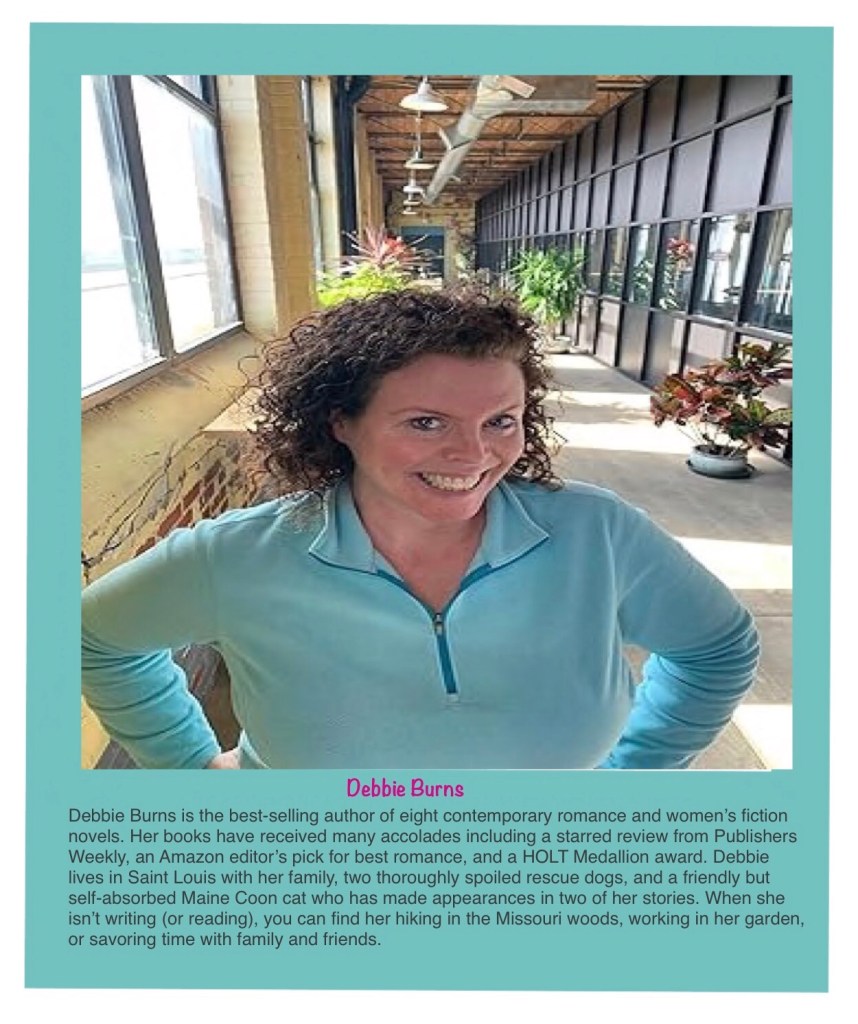 Debbie Burns

Debbie Burns is the best-selling author of eight contemporary romance and women's fiction novels. Her books have received many accolades including a starred review from Publishers Weekly, an Amazon editor's pick for best romance, and a HOLT Medallion award. Debbie lives in Saint Louis with her family, two thoroughly spoiled rescue dogs, and a friendly but self-absorbed Maine Coon cat who has made appearances in two of her stories. When she isn't writing (or reading), you can find her hiking in the Missouri woods, working in her garden, or savoring time with family and friends.